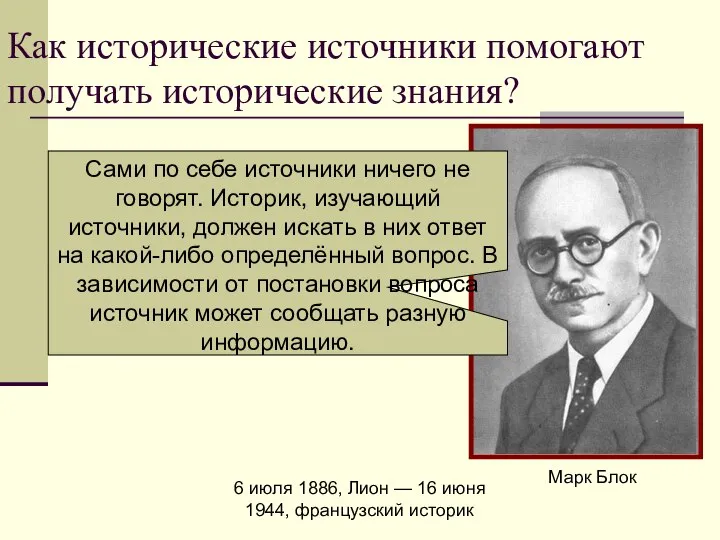 Как исторические источники помогают получать исторические знания?

Сами по себе источники ничего не говорят. Историк, изучающий источники, должен искать в них ответ на какой-либо определённый вопрос. В зависимости от постановки вопроса источник может сообщать разную информацию.

Марк Блок

6 июля 1886, Лион — 16 июня 1944, французский историк